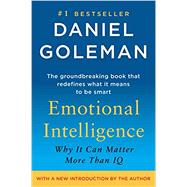 #1 BESTSELLER

DANIEL GOLEMAN

The groundbreaking book that redefines what it means to be smart

Emotional Intelligence

Why It Can Matter More Than IQ

WITH A NEW INTRODUCTION BY THE AUTHOR